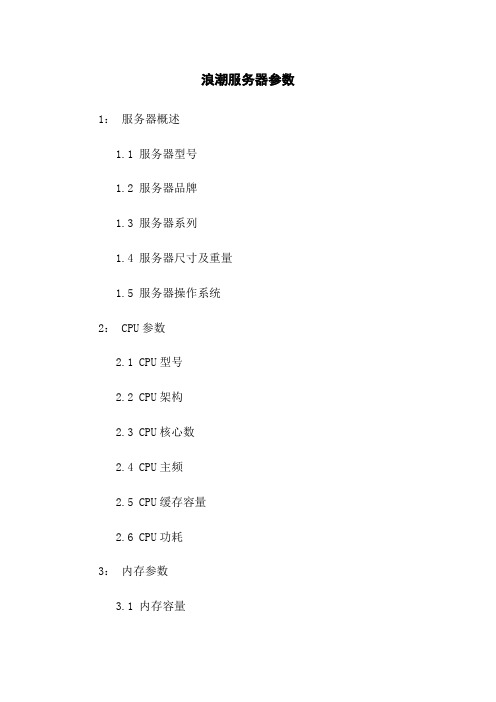 浪潮服务器参数

1： 服务器概述

1.1 服务器型号

1.2 服务器品牌

1.3 服务器系列

1.4 服务器尺寸及重量

1.5 服务器操作系统

2： CPU 参数

2.1 CPU 型号

2.2 CPU 架构

2.3 CPU 核心数

2.4 CPU 主频

2.5 CPU 缓存容量

2.6 CPU 功耗

3： 内存参数

3.1 内存容量